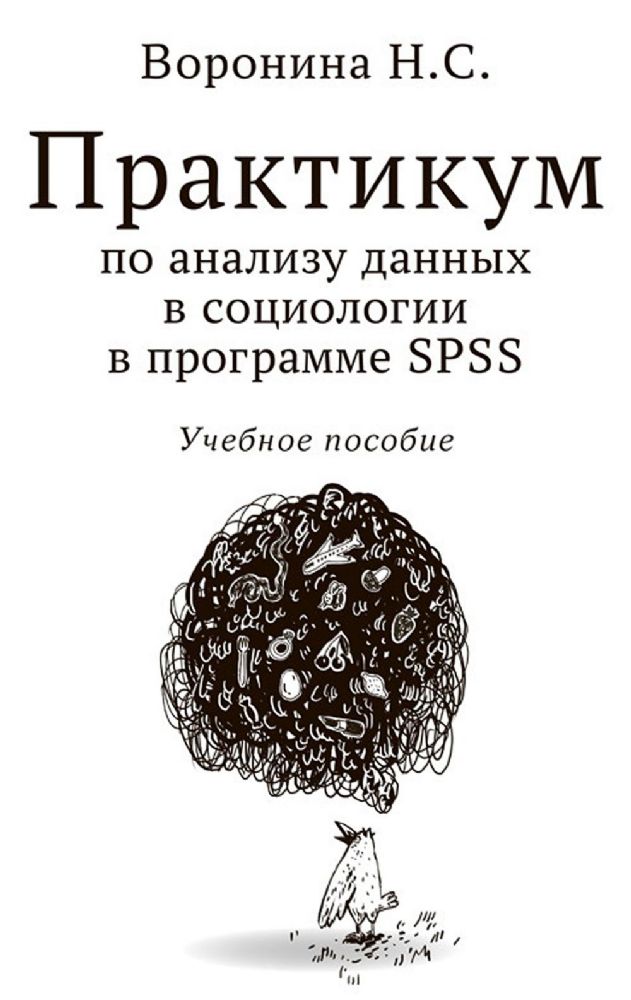 Воронина Н.С.

Практикум

по анализу данных в социологии в программе SPSS

Учебное пособие